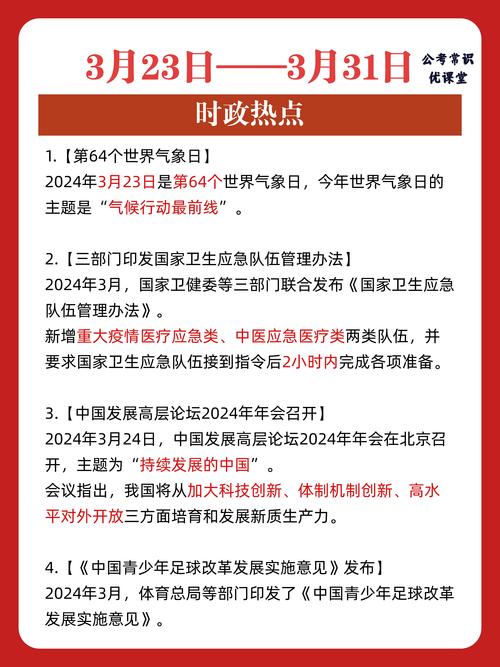 3月23日——3月31日

公考常识优课堂

时政热点

1.【第64个世界气象日】
2024年3月23日是第64个世界气象日，今年世界气象日的主题是“气候行动最前线”。

2.【三部门印发国家卫生应急队伍管理办法】
2024年3月，国家卫健委等三部门联合发布《国家卫生应急队伍管理办法》。
新增重大疫情医疗应急类、中医应急医疗类两类队伍，并要求国家卫生应急队伍接到指令后2小时内完成各项准备。

3.【中国发展高层论坛2024年年会召开】
2024年3月24日，中国发展高层论坛2024年年会在北京召开，主题为“持续发展的中国”。
会议指出，我国将从加大科技创新、体制机制创新、高水平对外开放三方面培育和发展新质生产力。

4.【《中国青少年足球改革发展实施意见》发布】
2024年3月，体育总局等部门印发了《中国青少年足球改革发展实施意见》。